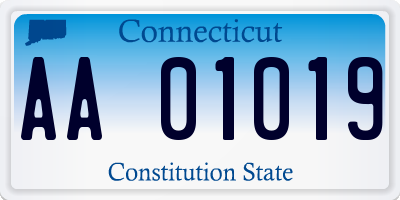 Connecticut

AA 01019

Constitution State